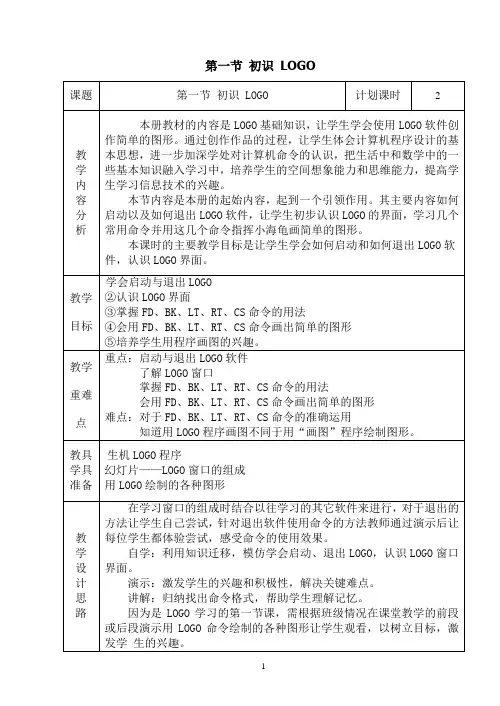 第一节 初识 LOGO

| 课题 | 第一节 初识 LOGO | 计划课时 | 2 |
|---|---|---|---|
| 教学内容分析 | 本册教材的内容是 LOGO 基础知识，让学生学会使用 LOGO 软件创作简单的图形。通过创作作品的过程，让学生体会计算机程序设计的基本思想，进一步加深学处对计算机命令的认识，把生活中和数学中的一些基本知识融入学习中，培养学生的空间想象能力和思维能力，提高学生学习信息技术的兴趣。<br>本节内容是本册的起始内容，起到一个引领作用。其主要内容如何启动以及如何退出 LOGO 软件，让学生初步认识 LOGO 的界面，学习几个常用命令并用这几个命令指挥小海龟画简单的图形。<br>本课时的主要教学目标是让学生学会如何启动和如何退出 LOGO 软件，认识 LOGO 界面。 | | |
| 教学目标 | 学会启动与退出 LOGO<br>②认识 LOGO 界面<br>③掌握 FD、BK、LT、RT、CS 命令的用法<br>④会用 FD、BK、LT、RT、CS 命令画出简单的图形<br>⑤培养学生用程序画图的兴趣。 | | |
| 教学重难点 | 重点：启动与退出 LOGO 软件<br>了解 LOGO 窗口<br>掌握 FD、BK、LT、RT、CS 命令的用法<br>会用 FD、BK、LT、RT、CS 命令画出简单的图形<br>难点：对于 FD、BK、LT、RT、CS 命令的准确运用<br>知道用 LOGO 程序画图不同于用“画图”程序绘制图形。 | | |
| 教具学具准备 | 生机 LOGO 程序<br>幻灯片——LOGO 窗口的组成<br>用 LOGO 绘制的各种图形 | | |
| 教学设计思路 | 在学习窗口的组成时结合以往学习的其它软件来进行，对于退出的方法让学生自己尝试，针对退出软件使用命令的方法教师通过演示后让每位学生都体验尝试，感受命令的使用效果。<br>自学：利用知识迁移，模仿学会启动、退出 LOGO，认识 LOGO 窗口界面。<br>演示：激发学生的兴趣和积极性，解决关键难点。<br>讲解：归纳找出命令格式，帮助学生理解记忆。<br>因为是 LOGO 学习的第一节课，需根据班级情况在课堂教学的前段或后段演示用 LOGO 命令绘制的各种图形让学生观看，以树立目标，激发学 生的兴趣。 | | |

1